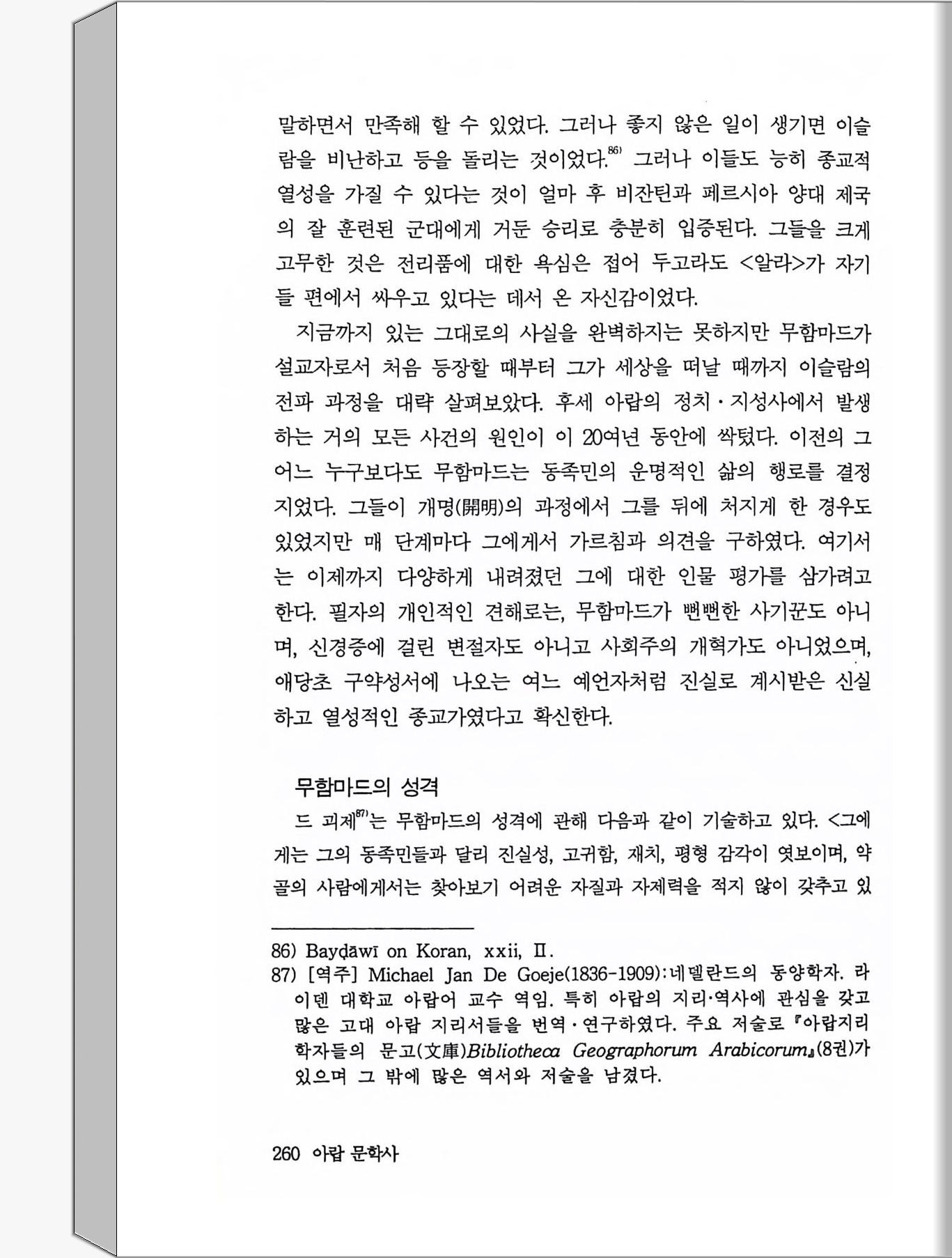 말하면서 만족해 할 수 있었다. 그러나 좋지 않은 일이 생기면 이슬람을 비난하고 등을 돌리는 것이었다.$^{86)}$ 그러나 이들도 능히 종교적 열성을 가질 수 있다는 것이 얼마 후 비잔틴과 페르시아 양대 제국의 잘 훈련된 군대에게 거둔 승리로 충분히 입증된다. 그들을 크게 고무한 것은 전리품에 대한 욕심은 접어 두고라도 <알라>가 자기들 편에서 싸우고 있다는 데서 온 자신감이었다.

지금까지 있는 그대로의 사실을 완벽하지는 못하지만 무함마드가 설교자로서 처음 등장할 때부터 그가 세상을 떠날 때까지 이슬람의 전파 과정을 대략 살펴보았다. 후세 아랍의 정치·지성사에서 발생하는 거의 모든 사건의 원인이 이 20여년 동안에 싹텄다. 이전의 그 어느 누구보다도 무함마드는 동족민의 운명적인 삶의 행로를 결정지었다. 그들이 개명(開明)의 과정에서 그를 뒤에 처지게 한 경우도 있었지만 매 단계마다 그에게서 가르침과 의견을 구하였다. 여기서는 이제까지 다양하게 내려졌던 그에 대한 인물 평가를 삼가려고 한다. 필자의 개인적인 견해로는, 무함마드가 뻔뻔한 사기꾼도 아니며, 신경증에 걸린 변절자도 아니고 사회주의 개혁가도 아니었으며, 애당초 구약성서에 나오는 여느 예언자처럼 진실로 계시받은 신실하고 열성적인 종교가였다고 확신한다.

무함마드의 성격

드 괴제$^{87)}$는 무함마드의 성격에 관해 다음과 같이 기술하고 있다. <그에게는 그의 동족민들과 달리 진실성, 고귀함, 재치, 평형 감각이 엿보이며, 약골의 사람에게서는 찾아보기 어려운 자질과 자제력을 적지 않이 갖추고 있

86) Bayḍāwī on Koran, xxii, II.
87) [역주] Michael Jan De Goeje(1836-1909):네델란드의 동양학자. 라이덴 대학교 아랍어 교수 역임. 특히 아랍의 지리·역사에 관심을 갖고 많은 고대 아랍 지리서들을 번역·연구하였다. 주요 저술로 『아랍지리학자들의 문고(文庫)Bibliotheca Geographorum Arabicorum』(8권)가 있으며 그 밖에 많은 역서와 저술을 남겼다.

260 아랍 문학사